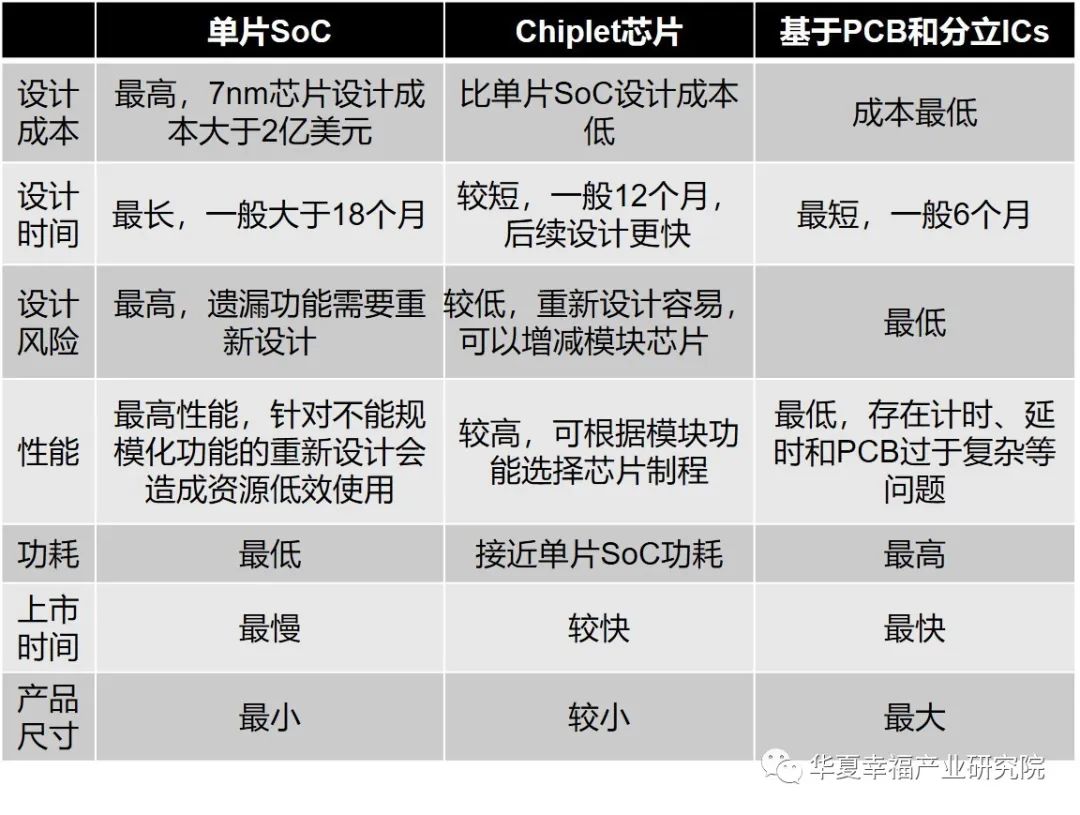 | | 单片SoC | Chiplet芯片 | 基于PCB和分立ICs |
|---|---|---|---|
| 设计成本 | 最高，7nm芯片设计成本大于2亿美元 | 比单片SoC设计成本低 | 成本最低 |
| 设计时间 | 最长，一般大于18个月 | 较短，一般12个月，后续设计更快 | 最短，一般6个月 |
| 设计风险 | 最高，遗漏功能需要重新设计 | 较低，重新设计容易，可以增减模块芯片 | 最低 |
| 性能 | 最高性能，针对不能规模化功能的重新设计会造成资源低效使用 | 较高，可根据模块功能选择芯片制程 | 最低，存在计时、延时和PCB过于复杂等问题 |
| 功耗 | 最低 | 接近单片SoC功耗 | 最高 |
| 上市时间 | 最慢 | 较快 | 最快 |
| 产品尺寸 | 最小 | 较小 | 最大 |

华夏幸福产业研究院